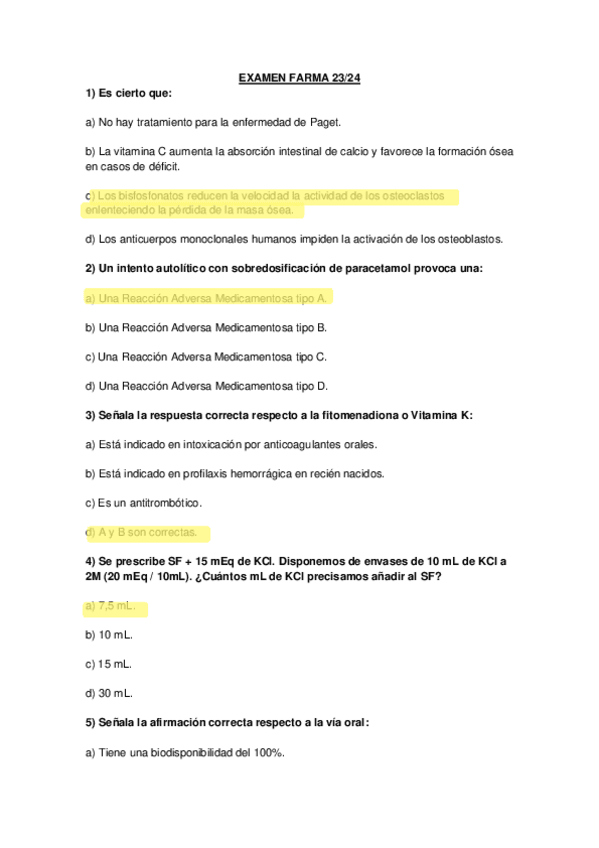 EXAMEN FARMA 23/24

1) Es cierto que:

a) No hay tratamiento para la enfermedad de Paget.

b) La vitamina C aumenta la absorción intestinal de calcio y favorece la formación ósea en casos de déficit.

c) Los bisfosfonatos reducen la velocidad la actividad de los osteoclastos enlenteciendo la pérdida de la masa ósea.

d) Los anticuerpos monoclonales humanos impiden la activación de los osteoblastos.

2) Un intento autolítico con sobredosificación de paracetamol provoca una:

a) Una Reacción Adversa Medicamentosa tipo A.

b) Una Reacción Adversa Medicamentosa tipo B.

c) Una Reacción Adversa Medicamentosa tipo C.

d) Una Reacción Adversa Medicamentosa tipo D.

3) Señala la respuesta correcta respecto a la fitomenadiona o Vitamina K:

a) Está indicado en intoxicación por anticoagulantes orales.

b) Está indicado en profilaxis hemorrágica en recién nacidos.

c) Es un antitrombótico.

d) A y B son correctas.

4) Se prescribe SF + 15 mEq de KCl. Disponemos de envases de 10 mL de KCl a 2M (20 mEq / 10mL). ¿Cuántos mL de KCl precisamos añadir al SF?

a) 7,5 mL.

b) 10 mL.

c) 15 mL.

d) 30 mL.

5) Señala la afirmación correcta respecto a la vía oral:

a) Tiene una biodisponibilidad del 100%.